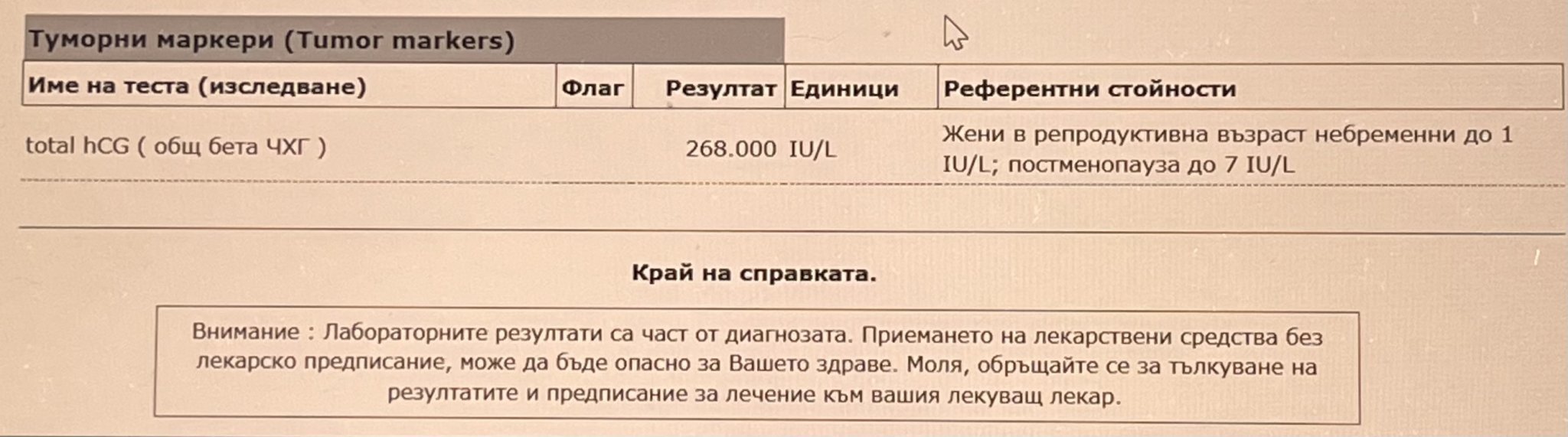 Туморни маркери (Tumor markers)

| Име на теста (изследване) | Флаг | Резултат | Единици | Референтни стойности |
|---|---|---|---|---|
| total hCG ( общ бета ЧХГ ) | | 268.000 | IU/L | Жени в репродуктивна възраст небременни до 1 IU/L; постменопауза до 7 IU/L |

Край на справката.

Внимание : Лабораторните резултати са част от диагнозата. Приемането на лекарствени средства без лекарско предписание, може да бъде опасно за Вашето здраве. Моля, обръщайте се за тълкуване на резултатите и предписание за лечение към вашия лекуващ лекар.